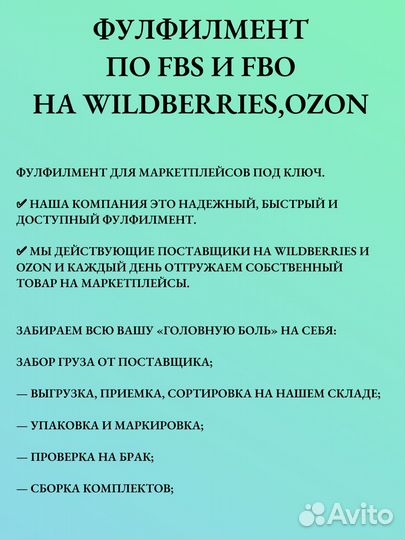 ФУЛФИЛМЕНТ ПО FBS И FBO НА WILDBERRIES,OZON

ФУЛФИЛМЕНТ ДЛЯ МАРКЕТПЛЕЙСОВ ПОД КЛЮЧ.

✔ НАША КОМПАНИЯ ЭТО НАДЕЖНЫЙ, БЫСТРЫЙ И ДОСТУПНЫЙ ФУЛФИЛМЕНТ.

✔ МЫ ДЕЙСТВУЮЩИЕ ПОСТАВЩИКИ НА WILDBERRIES И OZON И КАЖДЫЙ ДЕНЬ ОТГРУЖАЕМ СОБСТВЕННЫЙ ТОВАР НА МАРКЕТПЛЕЙСЫ.

ЗАБИРАЕМ ВСЮ ВАШУ «ГОЛОВНУЮ БОЛЬ» НА СЕБЯ:

ЗАБОР ГРУЗА ОТ ПОСТАВЩИКА;

— ВЫГРУЗКА, ПРИЕМКА, СОРТИРОВКА НА НАШЕМ СКЛАДЕ;

— УПАКОВКА И МАРКИРОВКА;

— ПРОВЕРКА НА БРАК;

— СБОРКА КОМПЛЕКТОВ;

Avito